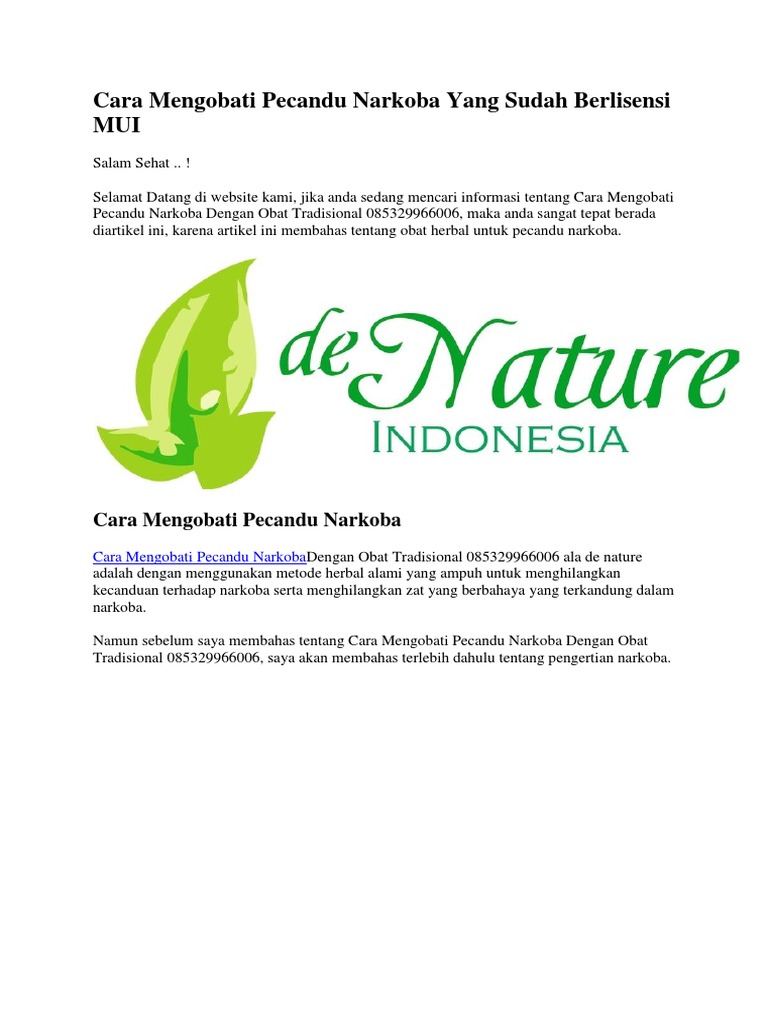 Cara Mengobati Pecandu Narkoba Yang Sudah Berlisensi MUI

Salam Sehat .. !

Selamat Datang di website kami, jika anda sedang mencari informasi tentang Cara Mengobati Pecandu Narkoba Dengan Obat Tradisional 085329966006, maka anda sangat tepat berada diartikel ini, karena artikel ini membahas tentang obat herbal untuk pecandu narkoba.

de Nature
INDONESIA

Cara Mengobati Pecandu Narkoba

Cara Mengobati Pecandu NarkobaDengan Obat Tradisional 085329966006 ala de nature adalah dengan menggunakan metode herbal alami yang ampuh untuk menghilangkan kecanduan terhadap narkoba serta menghilangkan zat yang berbahaya yang terkandung dalam narkoba.

Namun sebelum saya membahas tentang Cara Mengobati Pecandu Narkoba Dengan Obat Tradisional 085329966006, saya akan membahas terlebih dahulu tentang pengertian narkoba.